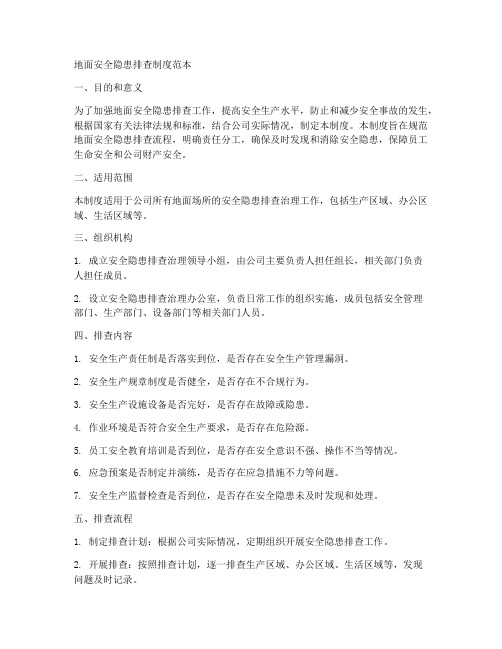 地面安全隐患排查制度范本

一、目的和意义

为了加强地面安全隐患排查工作，提高安全生产水平，防止和减少安全事故的发生，根据国家有关法律法规和标准，结合公司实际情况，制定本制度。本制度旨在规范地面安全隐患排查流程，明确责任分工，确保及时发现和消除安全隐患，保障员工生命安全和公司财产安全。

二、适用范围

本制度适用于公司所有地面场所的安全隐患排查治理工作，包括生产区域、办公区域、生活区域等。

三、组织机构

1. 成立安全隐患排查治理领导小组，由公司主要负责人担任组长，相关部门负责人担任成员。

2. 设立安全隐患排查治理办公室，负责日常工作的组织实施，成员包括安全管理部门、生产部门、设备部门等相关部门人员。

四、排查内容

1. 安全生产责任制是否落实到位，是否存在安全生产管理漏洞。

2. 安全生产规章制度是否健全，是否存在不合规行为。

3. 安全生产设施设备是否完好，是否存在故障或隐患。

4. 作业环境是否符合安全生产要求，是否存在危险源。

5. 员工安全教育培训是否到位，是否存在安全意识不强、操作不当等情况。

6. 应急预案是否制定并演练，是否存在应急措施不力等问题。

7. 安全生产监督检查是否到位，是否存在安全隐患未及时发现和处理。

五、排查流程

1. 制定排查计划：根据公司实际情况，定期组织开展安全隐患排查工作。

2. 开展排查：按照排查计划，逐一排查生产区域、办公区域、生活区域等，发现问题及时记录。